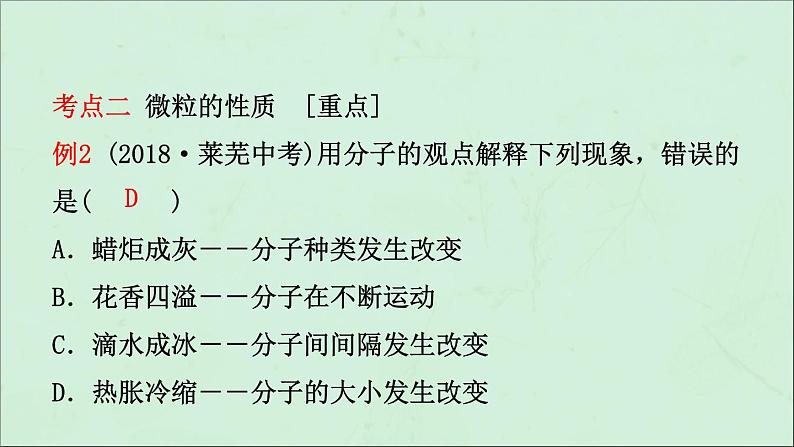 考点二 微粒的性质 [重点]

例2 (2018·莱芜中考)用分子的观点解释下列现象，错误的是( D )

A. 蜡炬成灰——分子种类发生改变

B. 花香四溢——分子在不断运动

C. 滴水成冰——分子间间隔发生改变

D. 热胀冷缩——分子的大小发生改变